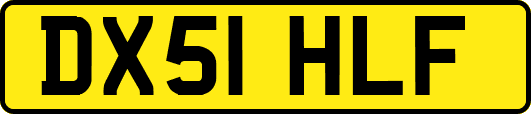 DX51 HLF